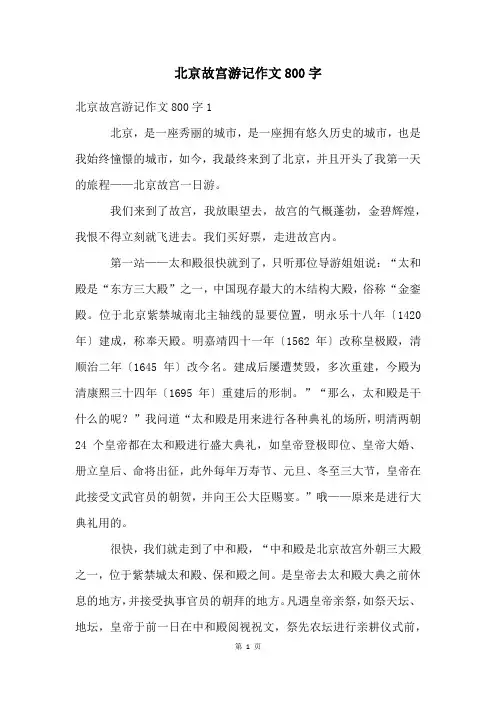 北京故宫游记作文800字

北京故宫游记作文800字1

北京，是一座秀丽的城市，是一座拥有悠久历史的城市，也是我始终憧憬的城市，如今，我最终来到了北京，并且开头了我第一天的旅程——北京故宫一日游。

我们来到了故宫，我放眼望去，故宫的气概蓬勃，金碧辉煌，我恨不得立刻就飞进去。我们买好票，走进故宫内。

第一站——太和殿很快就到了，只听那位导游姐姐说：“太和殿是“东方三大殿”之一，中国现存最大的木结构大殿，俗称“金銮殿。位于北京紫禁城南北主轴线的显要位置，明永乐十八年〔1420年〕建成，称奉天殿。明嘉靖四十一年〔1562 年〕改称皇极殿，清顺治二年〔1645 年〕改今名。建成后屡遭焚毁，多次重建，今殿为清康熙三十四年〔1695 年〕重建后的形制。”“那么，太和殿是干什么的呢？”我问道“太和殿是用来进行各种典礼的场所，明清两朝24 个皇帝都在太和殿进行盛大典礼，如皇帝登极即位、皇帝大婚、册立皇后、命将出征，此外每年万寿节、元旦、冬至三大节，皇帝在此接受文武官员的朝贺，并向王公大臣赐宴。”哦——原来是进行大典礼用的。

很快，我们就走到了中和殿，“中和殿是北京故宫外朝三大殿之一，位于紫禁城太和殿、保和殿之间。是皇帝去太和殿大典之前休息的地方，并接受执事官员的朝拜的地方。凡遇皇帝亲祭，如祭天坛、地坛，皇帝于前一日在中和殿阅视祝文，祭先农坛进行亲耕仪式前，

第 1 页